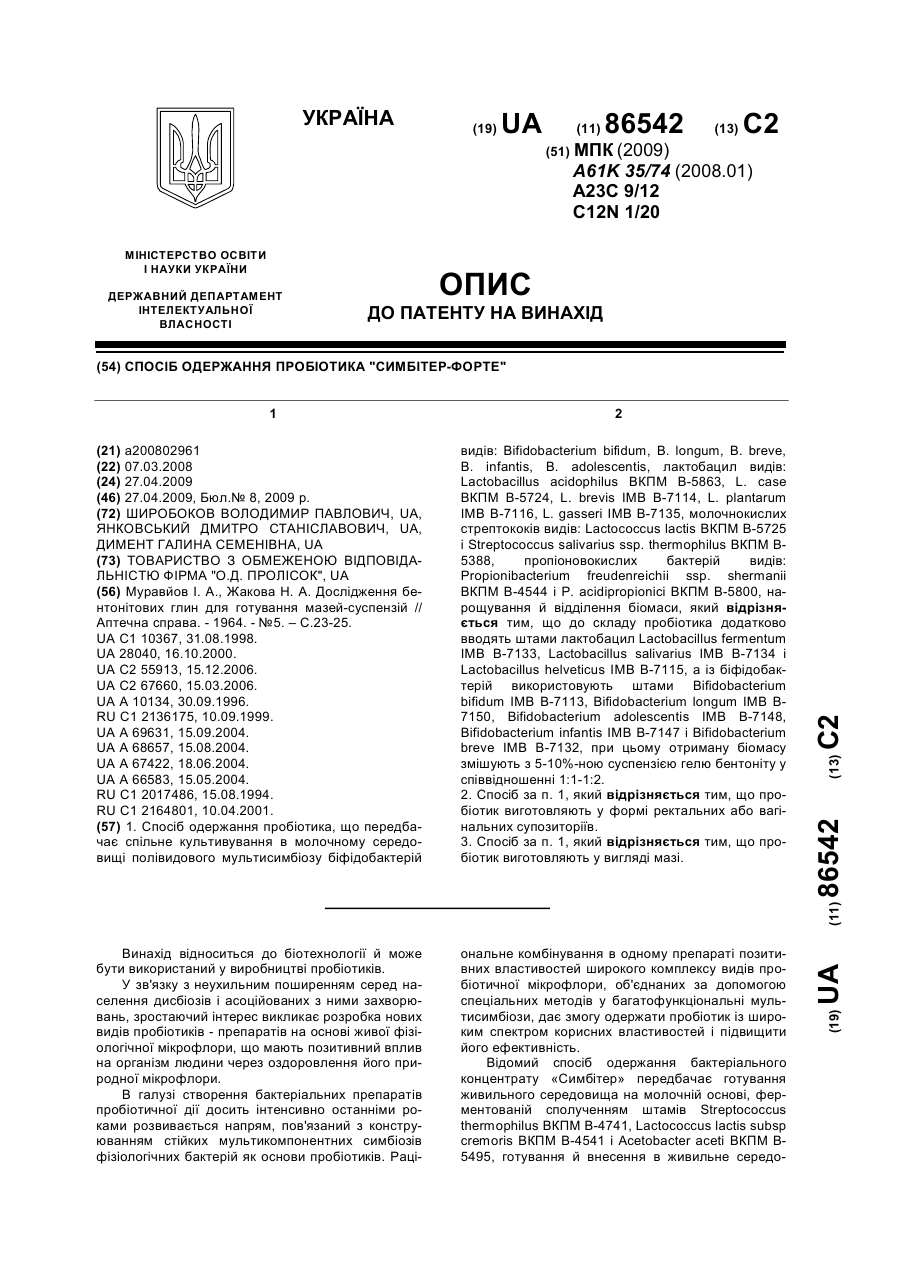 УКРАЇНА

(19) UA (11) 86542 (13) C2

(51) МПК (2009)
A61K 35/74 (2008.01)
A23C 9/12
C12N 1/20

МІНІСТЕРСТВО ОСВІТИ І НАУКИ УКРАЇНИ

ДЕРЖАВНИЙ ДЕПАРТАМЕНТ ІНТЕЛЕКТУАЛЬНОЇ ВЛАСНОСТІ

ОПИС
ДО ПАТЕНТУ НА ВИНАХІД

(54) СПОСІБ ОДЕРЖАННЯ ПРОБІОТИКА "СИМБІТЕР-ФОРТЕ"

1

(21) a200802961
(22) 07.03.2008
(24) 27.04.2009
(46) 27.04.2009, Бюл.№ 8, 2009 р.
(72) ШИРОБОКОВ ВОЛОДИМИР ПАВЛОВИЧ, UA, ЯНКОВСЬКИЙ ДМИТРО СТАНІСЛАВОВИЧ, UA, ДИМЕНТ ГАЛИНА СЕМЕНІВНА, UA
(73) ТОВАРИСТВО З ОБМЕЖЕНОЮ ВІДПОВІДАЛЬНІСТЮ ФІРМА "О.Д. ПРОЛІСОК", UA
(56) Муравйов І. А., Жакова Н. А. Дослідження бентонітових глин для готування мазей-суспензій // Аптечна справа. - 1964. - №5. – С.23-25.
UA C1 10367, 31.08.1998.
UA 28040, 16.10.2000.
UA C2 55913, 15.12.2006.
UA C2 67660, 15.03.2006.
UA A 10134, 30.09.1996.
RU C1 2136175, 10.09.1999.
UA A 69631, 15.09.2004.
UA A 68657, 15.08.2004.
UA A 67422, 18.06.2004.
UA A 66583, 15.05.2004.
RU C1 2017486, 15.08.1994.
RU C1 2164801, 10.04.2001.
(57) 1. Спосіб одержання пробіотика, що передбачає спільне культивування в молочному середовищі полівидового мультисимбіозу біфідобактерій

2

видів: Bifidobacterium bifidum, B. longum, B. breve, B. infantis, B. adolescentis, лактобацил видів: Lactobacillus acidophilus ВКПМ В-5863, L. case ВКПМ В-5724, L. brevis IMB B-7114, L. plantarum IMB B-7116, L. gasseri IMB B-7135, молочнокислих стрептококів видів: Lactococcus lactis ВКПМ В-5725 і Streptococcus salivarius ssp. thermophilus ВКПМ В-5388, пропіоновокислих бактерій видів: Propionibacterium freudenreichii ssp. shermanii ВКПМ В-4544 і P. acidipropionici ВКПМ В-5800, нарощування й відділення біомаси, який відрізняється тим, що до складу пробіотика додатково вводять штами лактобацил Lactobacillus fermentum IMB B-7133, Lactobacillus salivarius IMB B-7134 і Lactobacillus helveticus IMB B-7115, а із біфідобактерій використовують штами Bifidobacterium bifidum IMB B-7113, Bifidobacterium longum IMB B-7150, Bifidobacterium adolescentis IMB B-7148, Bifidobacterium infantis IMB B-7147 і Bifidobacterium breve IMB B-7132, при цьому отриману біомасу змішують з 5-10%-ною суспензією гелю бентоніту у співвідношенні 1:1-1:2.
2. Спосіб за п. 1, який відрізняється тим, що пробіотик виготовляють у формі ректальних або вагінальних супозиторіїв.
3. Спосіб за п. 1, який відрізняється тим, що пробіотик виготовляють у вигляді мазі.

(19) UA (11) 86542 (13) C2

Винахід відноситься до біотехнології й може бути використаний у виробництві пробіотиків.

У зв'язку з неухильним поширенням серед населення дисбіозів і асоційованих з ними захворювань, зростаючий інтерес викликає розробка нових видів пробіотиків - препаратів на основі живої фізіологічної мікрофлори, що мають позитивний вплив на організм людини через оздоровлення його природної мікрофлори.

В галузі створення бактеріальних препаратів пробіотичної дії досить інтенсивно останніми роками розвивається напрям, пов'язаний з конструюванням стійких мультикомпонентних симбіозів фізіологічних бактерій як основи пробіотиків. Раціональне комбінування в одному препараті позитивних властивостей широкого комплексу видів пробіотичної мікрофлори, об'єднаних за допомогою спеціальних методів у багатофункціональні мультисимбіози, дає змогу одержати пробіотик із широким спектром корисних властивостей і підвищити його ефективність.

Відомий спосіб одержання бактеріального концентрату «Симбітер» передбачає готування живильного середовища на молочній основі, ферментованій сполученням штамів Streptococcus thermophilus ВКПМ В-4741, Lactococcus lactis subsp cremoris ВКПМ В-4541 і Acetobacter aceti ВКПМ В-5495, готування й внесення в живильне середо-